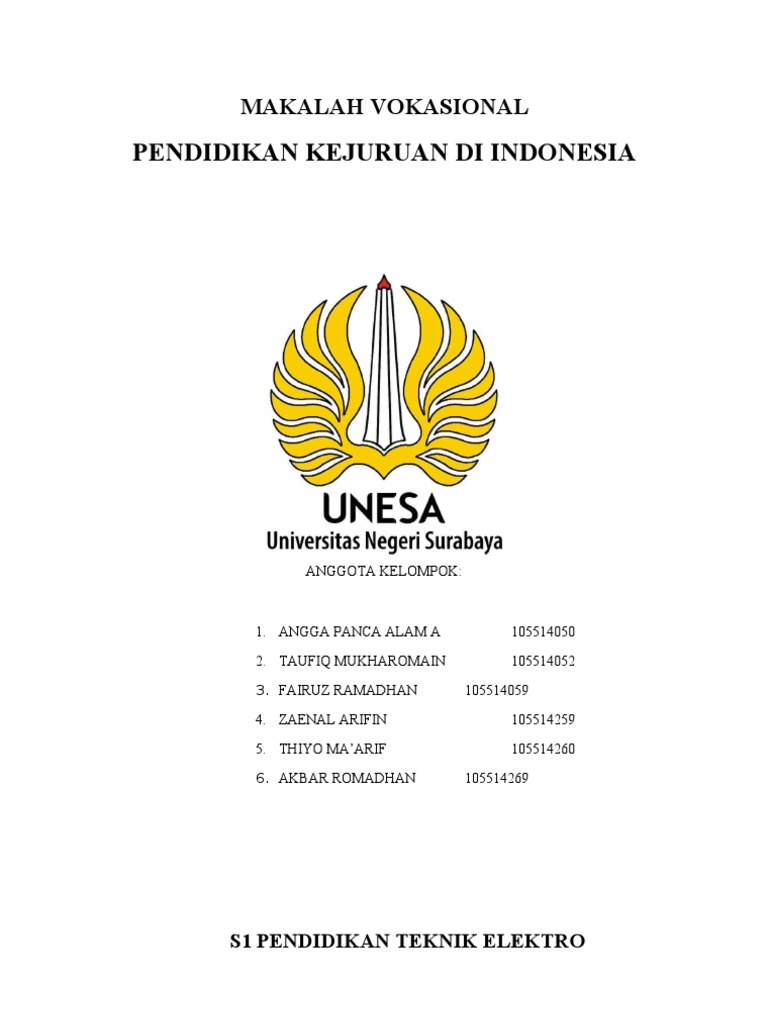 MAKALAH VOKASIONAL
PENDIDIKAN KEJURUAN DI INDONESIA

UNESA
Universitas Negeri Surabaya

ANGGOTA KELOMPOK:

1. ANGGA PANCA ALAM A 105514050
2. TAUFIQ MUKHAROMAIN 105514052
3. FAIRUZ RAMADHAN 105514059
4. ZAENAL ARIFIN 105514259
5. THIYO MA'ARIF 105514260
6. AKBAR ROMADHAN 105514269

S1 PENDIDIKAN TEKNIK ELEKTRO